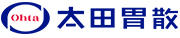 Ohta 太田胃散